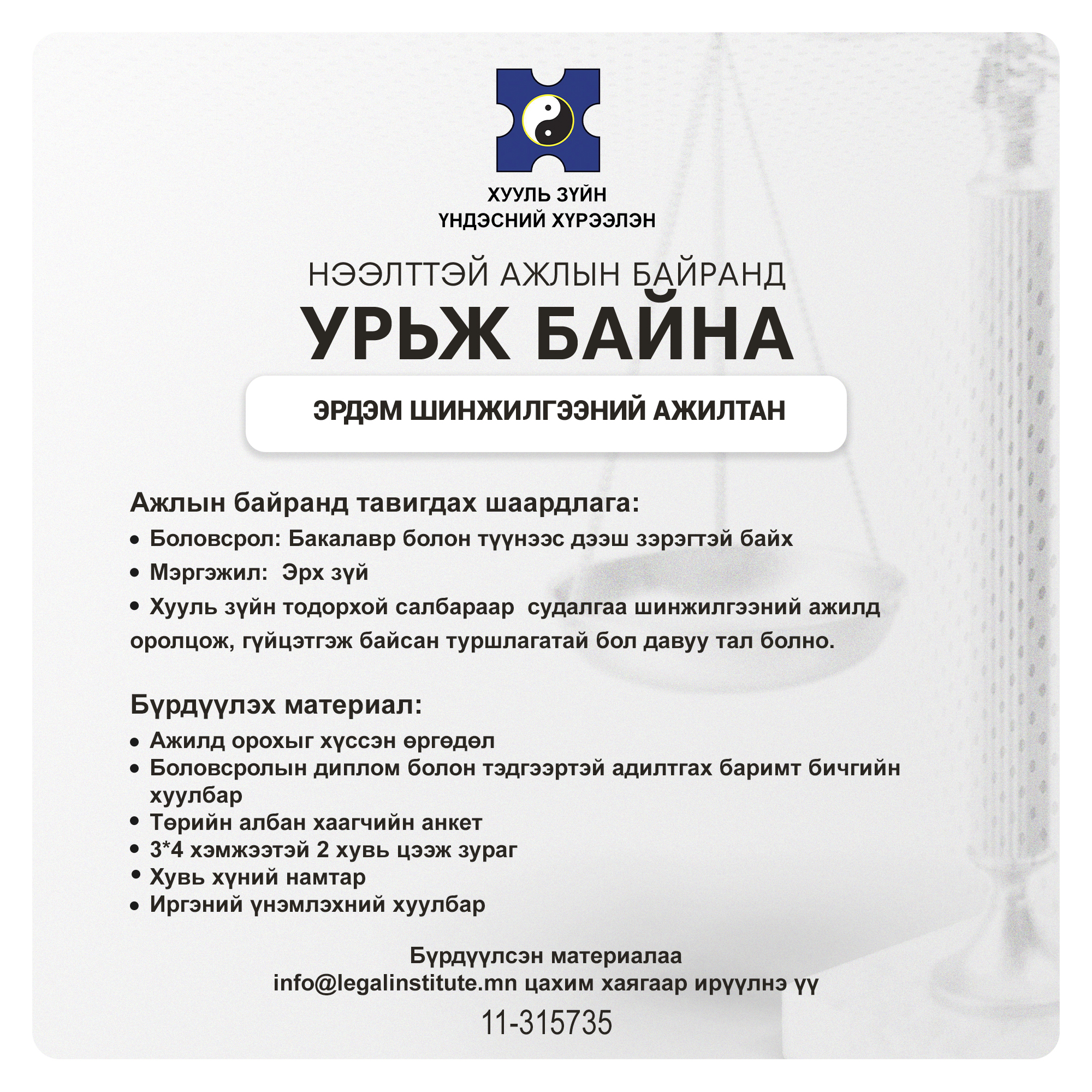 ХУУЛЬ ЗҮЙН
ҮНДЭСНИЙ ХҮРЭЭЛЭН

НЭЭЛТТЭЙ АЖЛЫН БАЙРАНД
УРЬЖ БАЙНА

ЭРДЭМ ШИНЖИЛГЭЭНИЙ АЖИЛТАН

Ажлын байранд тавигдах шаардлага:

• Боловсрол: Бакалавр болон түүнээс дээш зэрэгтэй байх
• Мэргэжил: Эрх зүй
• Хууль зүйн тодорхой салбараар судалгаа шинжилгээний ажилд оролцож, гүйцэтгэж байсан туршлагатай бол давуу тал болно.

Бүрдүүлэх материал:

• Ажилд орохыг хүссэн өргөдөл
• Боловсролын диплом болон тэдгээртэй адилтгах баримт бичгийн хуулбар
• Төрийн албан хаагчийн анкет
• 3*4 хэмжээтэй 2 хувь цээж зураг
• Хувь хүний намтар
• Иргэний үнэмлэхний хуулбар

Бүрдүүлсэн материалаа
info@legalinstitute.mn цахим хаягаар ирүүлнэ үү

11-315735